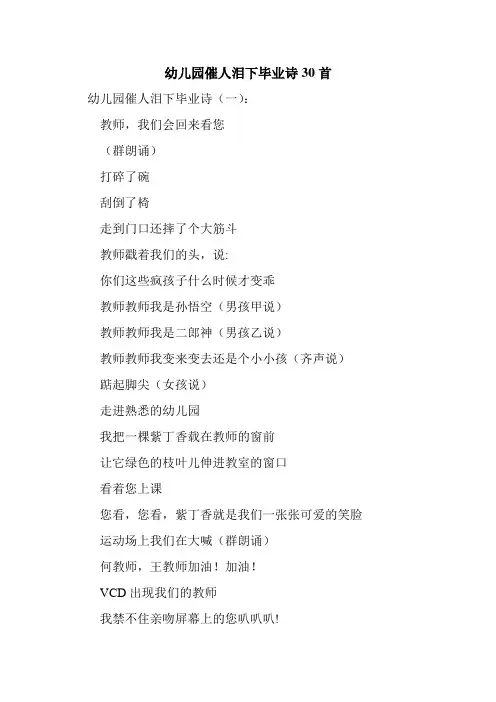 幼儿园催人泪下毕业诗 30 首

幼儿园催人泪下毕业诗（一）:

教师，我们会回来看您

（群朗诵）

打碎了碗

刮倒了椅

走到门口还摔了个大筋斗

教师戳着我们的头，说:

你们这些疯孩子什么时候才变乖

教师教师我是孙悟空（男孩甲说）

教师教师我是二郎神（男孩乙说）

教师教师我变来变去还是个小小孩（齐声说）

踮起脚尖（女孩说）

走进熟悉的幼儿园

我把一棵紫丁香栽在教师的窗前

让它绿色的枝叶儿伸进教室的窗口

看着您上课

您看，您看，紫丁香就是我们一张张可爱的笑脸

运动场上我们在大喊（群朗诵）

何教师，王教师加油！加油！

VCD 出现我们的教师

我禁不住亲吻屏幕上的您叭叭叭!